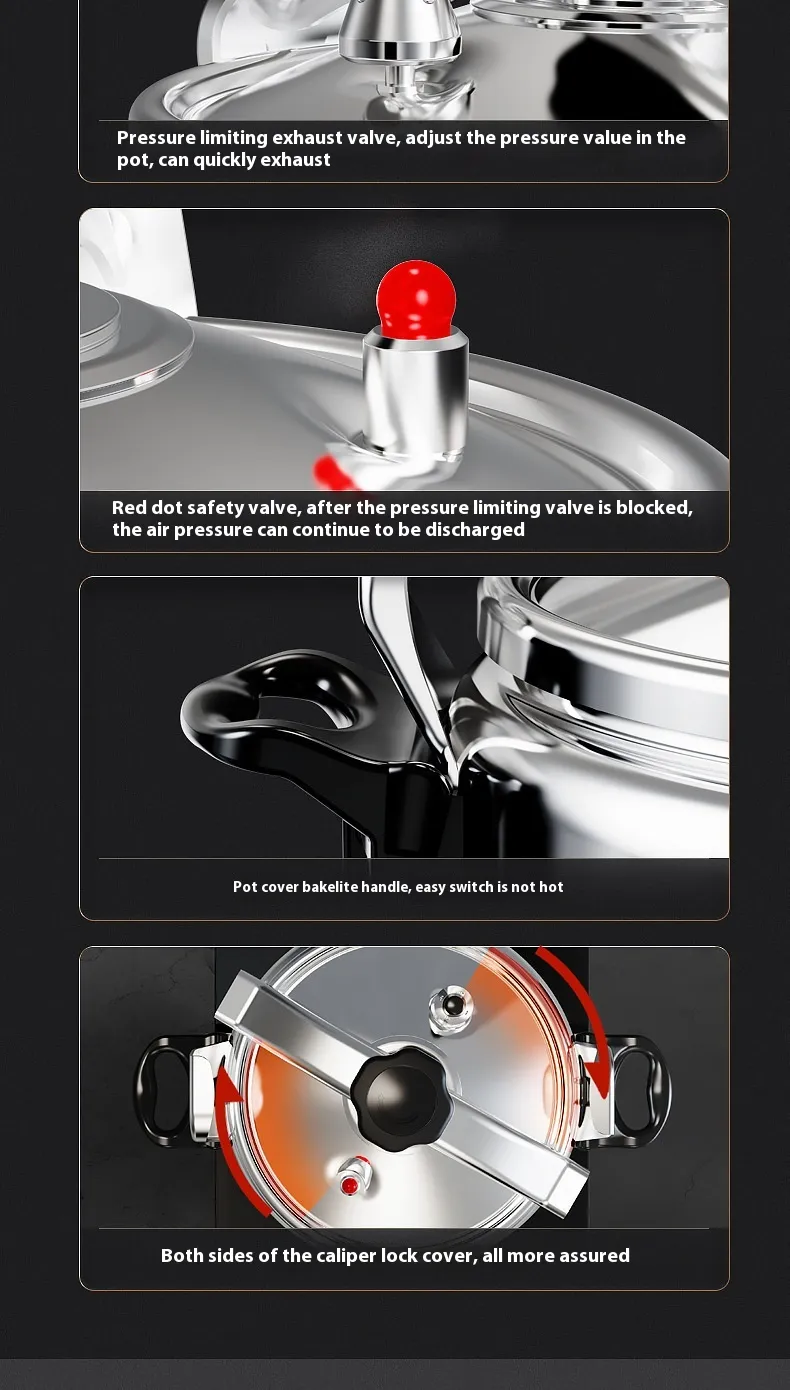 Pressure limiting exhaust valve, adjust the pressure value in the pot, can quickly exhaust

Red dot safety valve, after the pressure limiting valve is blocked, the air pressure can continue to be discharged

Pot cover bakelite handle, easy switch is not hot

Both sides of the caliper lock cover, all more assured